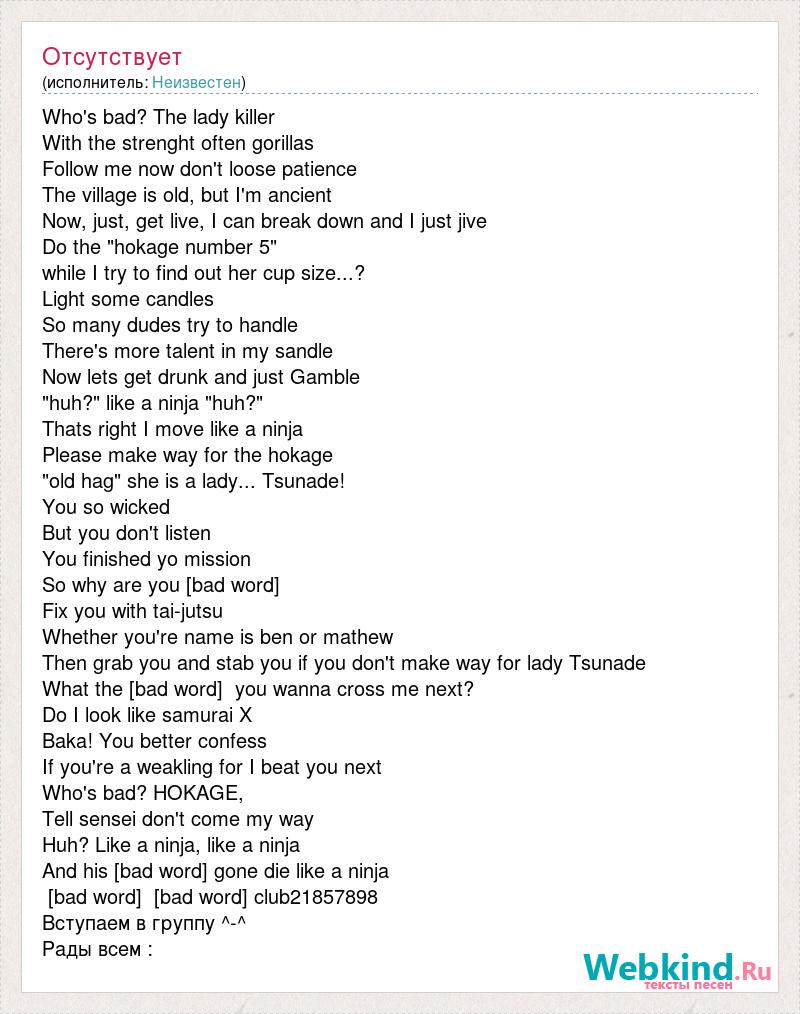 Отсутствует
(исполнитель: Неизвестен)

Who's bad? The lady killer
With the strenght often gorillas
Follow me now don't loose patience
The village is old, but I'm ancient
Now, just, get live, I can break down and I just jive
Do the "hokage number 5"
while I try to find out her cup size...?
Light some candles
So many dudes try to handle
There's more talent in my sandle
Now lets get drunk and just Gamble
"huh?" like a ninja "huh?"
Thats right I move like a ninja
Please make way for the hokage
"old hag" she is a lady... Tsunade!
You so wicked
But you don't listen
You finished yo mission
So why are you [bad word]
Fix you with tai-jutsu
Whether you're name is ben or mathew
Then grab you and stab you if you don't make way for lady Tsunade
What the [bad word] you wanna cross me next?
Do I look like samurai X
Baka! You better confess
If you're a weakling for I beat you next
Who's bad? HOKAGE,
Tell sensei don't come my way
Huh? Like a ninja, like a ninja
And his [bad word] gone die like a ninja
[bad word] [bad word] club21857898
Вступаем в группу ^-^
Рады всем :

Webkind.Ru
тексты песен